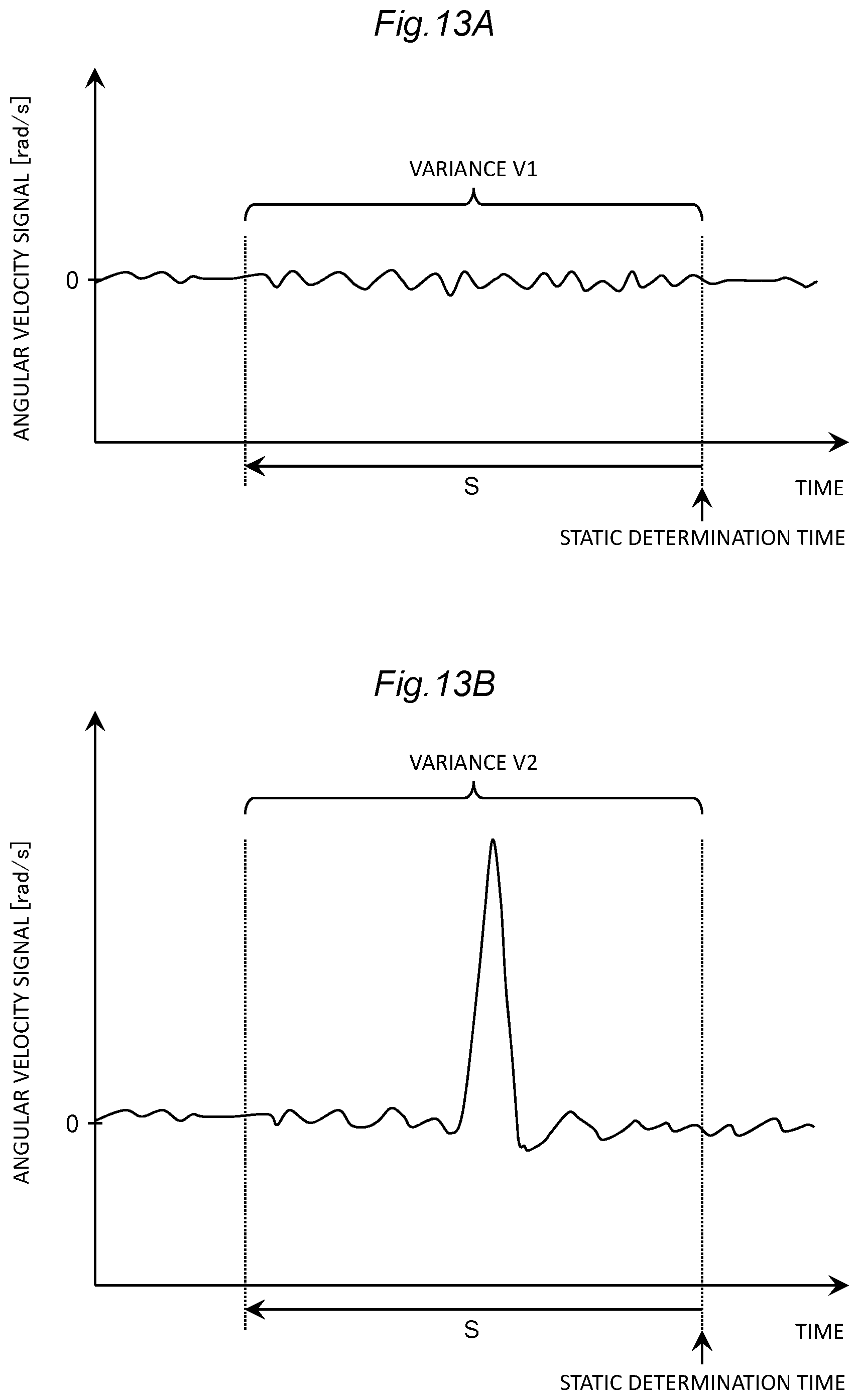 Fig.13A

ANGULAR VELOCITY SIGNAL [rad/s]

VARIANCE V1

0

S

TIME

STATIC DETERMINATION TIME

Fig.13B

ANGULAR VELOCITY SIGNAL [rad/s]

VARIANCE V2

0

S

TIME

STATIC DETERMINATION TIME